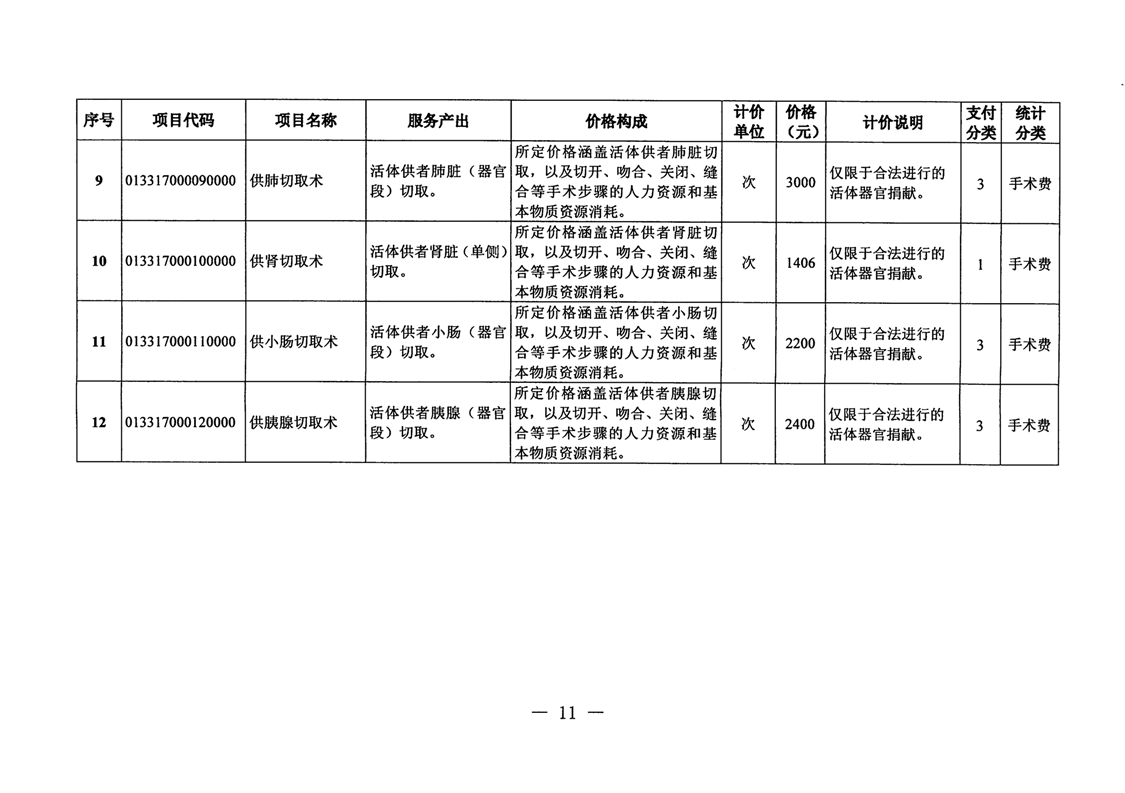 | 序号 | 项目代码 | 项目名称 | 服务产出 | 价格构成 | 计价单位 | 价格（元） | 计价说明 | 支付分类 | 统计分类 |
|---|---|---|---|---|---|---|---|---|---|
| 9 | 013317000090000 | 供肺切取术 | 活体供者肺脏（器官段）切取。 | 所定价格涵盖活体供者肺脏切取，以及切开、吻合、关闭、缝合等手术步骤的人力资源和基本物质资源消耗。 | 次 | 3000 | 仅限于合法进行的活体器官捐献。 | 3 | 手术费 |
| 10 | 013317000100000 | 供肾切取术 | 活体供者肾脏（单侧）切取。 | 所定价格涵盖活体供者肾脏切取，以及切开、吻合、关闭、缝合等手术步骤的人力资源和基本物质资源消耗。 | 次 | 1406 | 仅限于合法进行的活体器官捐献。 | 1 | 手术费 |
| 11 | 013317000110000 | 供小肠切取术 | 活体供者小肠（器官段）切取。 | 所定价格涵盖活体供者小肠切取，以及切开、吻合、关闭、缝合等手术步骤的人力资源和基本物质资源消耗。 | 次 | 2200 | 仅限于合法进行的活体器官捐献。 | 3 | 手术费 |
| 12 | 013317000120000 | 供胰腺切取术 | 活体供者胰腺（器官段）切取。 | 所定价格涵盖活体供者胰腺切取，以及切开、吻合、关闭、缝合等手术步骤的人力资源和基本物质资源消耗。 | 次 | 2400 | 仅限于合法进行的活体器官捐献。 | 3 | 手术费 |

— 11 —